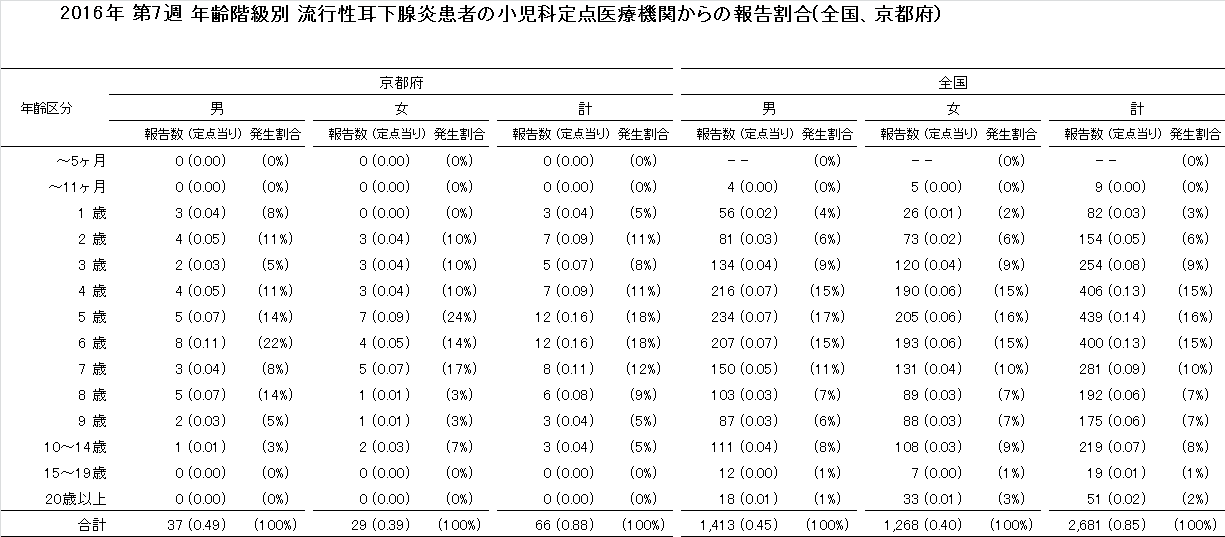 2016年 第7週 年齢階級別 流行性耳下腺炎患者の小児科定点医療機関からの報告割合(全国、京都府)

| 年齢区分 | 京都府 |  |  |  |  |  | 全国 |  |  |  |  |  |
|---|---|---|---|---|---|---|---|---|---|---|---|---|
|  | 男 |  | 女 |  | 計 |  | 男 |  | 女 |  | 計 |  |
|  | 報告数 (定点当り) | 発生割合 | 報告数 (定点当り) | 発生割合 | 報告数 (定点当り) | 発生割合 | 報告数 (定点当り) | 発生割合 | 報告数 (定点当り) | 発生割合 | 報告数 (定点当り) | 発生割合 |
| ～5ヶ月 | 0 (0.00) | (0%) | 0 (0.00) | (0%) | 0 (0.00) | (0%) | -- | (0%) | -- | (0%) | -- | (0%) |
| ～11ヶ月 | 0 (0.00) | (0%) | 0 (0.00) | (0%) | 0 (0.00) | (0%) | 4 (0.00) | (0%) | 5 (0.00) | (0%) | 9 (0.00) | (0%) |
| 1 歳 | 3 (0.04) | (8%) | 0 (0.00) | (0%) | 3 (0.04) | (5%) | 56 (0.02) | (4%) | 26 (0.01) | (2%) | 82 (0.03) | (3%) |
| 2 歳 | 4 (0.05) | (11%) | 3 (0.04) | (10%) | 7 (0.09) | (11%) | 81 (0.03) | (6%) | 73 (0.02) | (6%) | 154 (0.05) | (6%) |
| 3 歳 | 2 (0.03) | (5%) | 3 (0.04) | (10%) | 5 (0.07) | (8%) | 134 (0.04) | (9%) | 120 (0.04) | (9%) | 254 (0.08) | (9%) |
| 4 歳 | 4 (0.05) | (11%) | 3 (0.04) | (10%) | 7 (0.09) | (11%) | 216 (0.07) | (15%) | 190 (0.06) | (15%) | 406 (0.13) | (15%) |
| 5 歳 | 5 (0.07) | (14%) | 7 (0.09) | (24%) | 12 (0.16) | (18%) | 234 (0.07) | (17%) | 205 (0.06) | (16%) | 439 (0.14) | (16%) |
| 6 歳 | 8 (0.11) | (22%) | 4 (0.05) | (14%) | 12 (0.16) | (18%) | 207 (0.07) | (15%) | 193 (0.06) | (15%) | 400 (0.13) | (15%) |
| 7 歳 | 3 (0.04) | (8%) | 5 (0.07) | (17%) | 8 (0.11) | (12%) | 150 (0.05) | (11%) | 131 (0.04) | (10%) | 281 (0.09) | (10%) |
| 8 歳 | 5 (0.07) | (14%) | 1 (0.01) | (3%) | 6 (0.08) | (9%) | 103 (0.03) | (7%) | 89 (0.03) | (7%) | 192 (0.06) | (7%) |
| 9 歳 | 2 (0.03) | (5%) | 1 (0.01) | (3%) | 3 (0.04) | (5%) | 87 (0.03) | (6%) | 88 (0.03) | (7%) | 175 (0.06) | (7%) |
| 10～14歳 | 1 (0.01) | (3%) | 2 (0.03) | (7%) | 3 (0.04) | (5%) | 111 (0.04) | (8%) | 108 (0.03) | (9%) | 219 (0.07) | (8%) |
| 15～19歳 | 0 (0.00) | (0%) | 0 (0.00) | (0%) | 0 (0.00) | (0%) | 12 (0.00) | (1%) | 7 (0.00) | (1%) | 19 (0.01) | (1%) |
| 20歳以上 | 0 (0.00) | (0%) | 0 (0.00) | (0%) | 0 (0.00) | (0%) | 18 (0.01) | (1%) | 33 (0.01) | (3%) | 51 (0.02) | (2%) |
| 合計 | 37 (0.49) | (100%) | 29 (0.39) | (100%) | 66 (0.88) | (100%) | 1,413 (0.45) | (100%) | 1,268 (0.40) | (100%) | 2,681 (0.85) | (100%) |